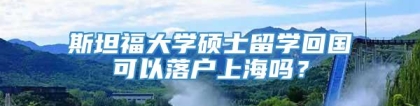 斯坦福大学硕士留学回国可以落户上海吗？